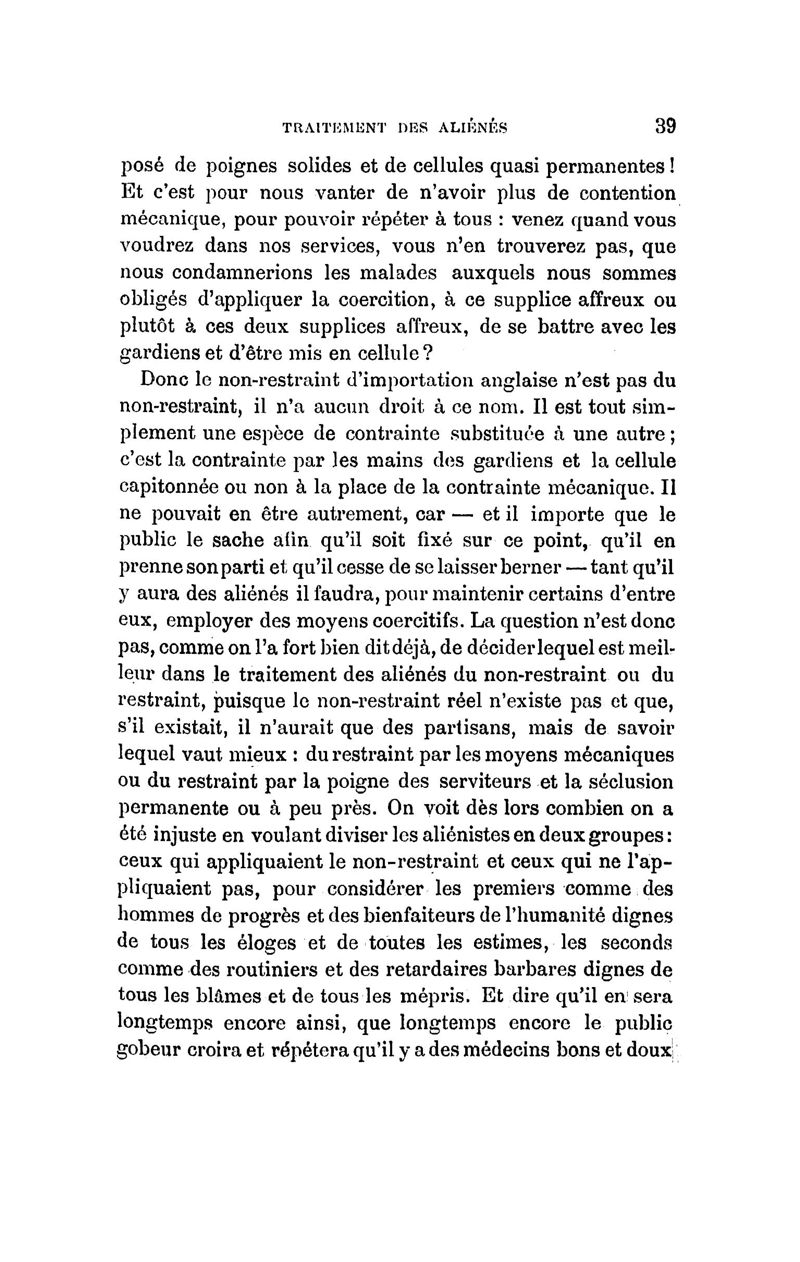 TRAITEMENT DES ALIÉNÉS 39

posé de poignes solides et de cellules quasi permanentes ! Et c'est pour nous vanter de n'avoir plus de contention mécanique, pour pouvoir répéter à tous : venez quand vous voudrez dans nos services, vous n'en trouverez pas, que nous condamnerions les malades auxquels nous sommes obligés d'appliquer la coercition, à ce supplice affreux ou plutôt à ces deux supplices affreux, de se battre avec les gardiens et d'être mis en cellule ?

Donc le non-restraint d'importation anglaise n'est pas du non-restraint, il n'a aucun droit à ce nom. Il est tout simplement une espèce de contrainte substituée à une autre ; c'est la contrainte par les mains des gardiens et la cellule capitonnée ou non à la place de la contrainte mécanique. Il ne pouvait en être autrement, car — et il importe que le public le sache afin qu'il soit fixé sur ce point, qu'il en prenne son parti et qu'il cesse de se laisser berner — tant qu'il y aura des aliénés il faudra, pour maintenir certains d'entre eux, employer des moyens coercitifs. La question n'est donc pas, comme on l'a fort bien dit déjà, de décider lequel est meilleur dans le traitement des aliénés du non-restraint ou du restraint, puisque le non-restraint réel n'existe pas et que, s'il existait, il n'aurait que des partisans, mais de savoir lequel vaut mieux : du restraint par les moyens mécaniques ou du restraint par la poigne des serviteurs et la séclusion permanente ou à peu près. On voit dès lors combien on a été injuste en voulant diviser les aliénistes en deux groupes : ceux qui appliquaient le non-restraint et ceux qui ne l'appliquaient pas, pour considérer les premiers comme des hommes de progrès et des bienfaiteurs de l'humanité dignes de tous les éloges et de toutes les estimes, les seconds comme des routiniers et des retardaires barbares dignes de tous les blâmes et de tous les mépris. Et dire qu'il en sera longtemps encore ainsi, que longtemps encore le public gobeur croira et répétera qu'il y a des médecins bons et doux